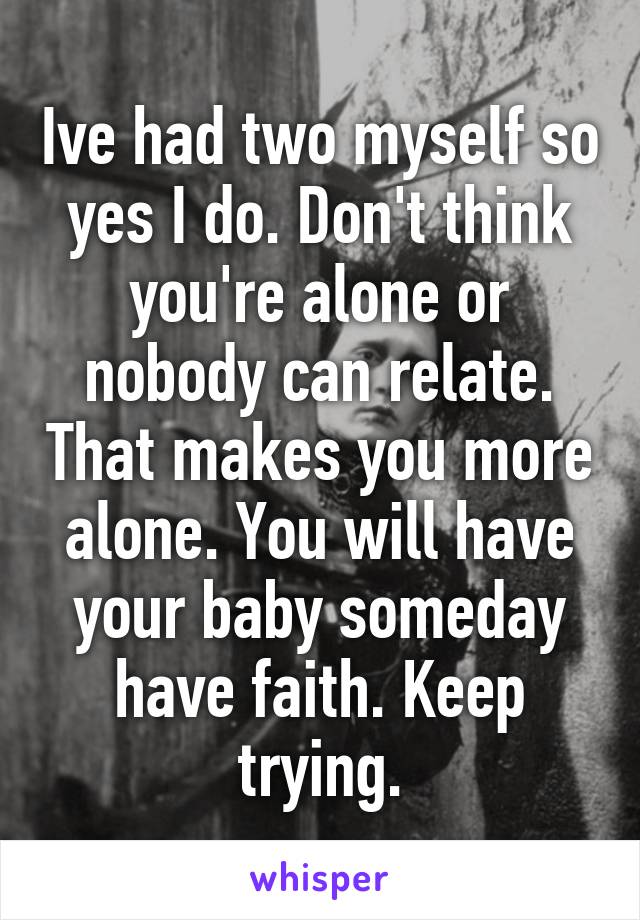 Ive had two myself so yes I do. Don't think you're alone or nobody can relate. That makes you more alone. You will have your baby someday have faith. Keep trying.

whisper